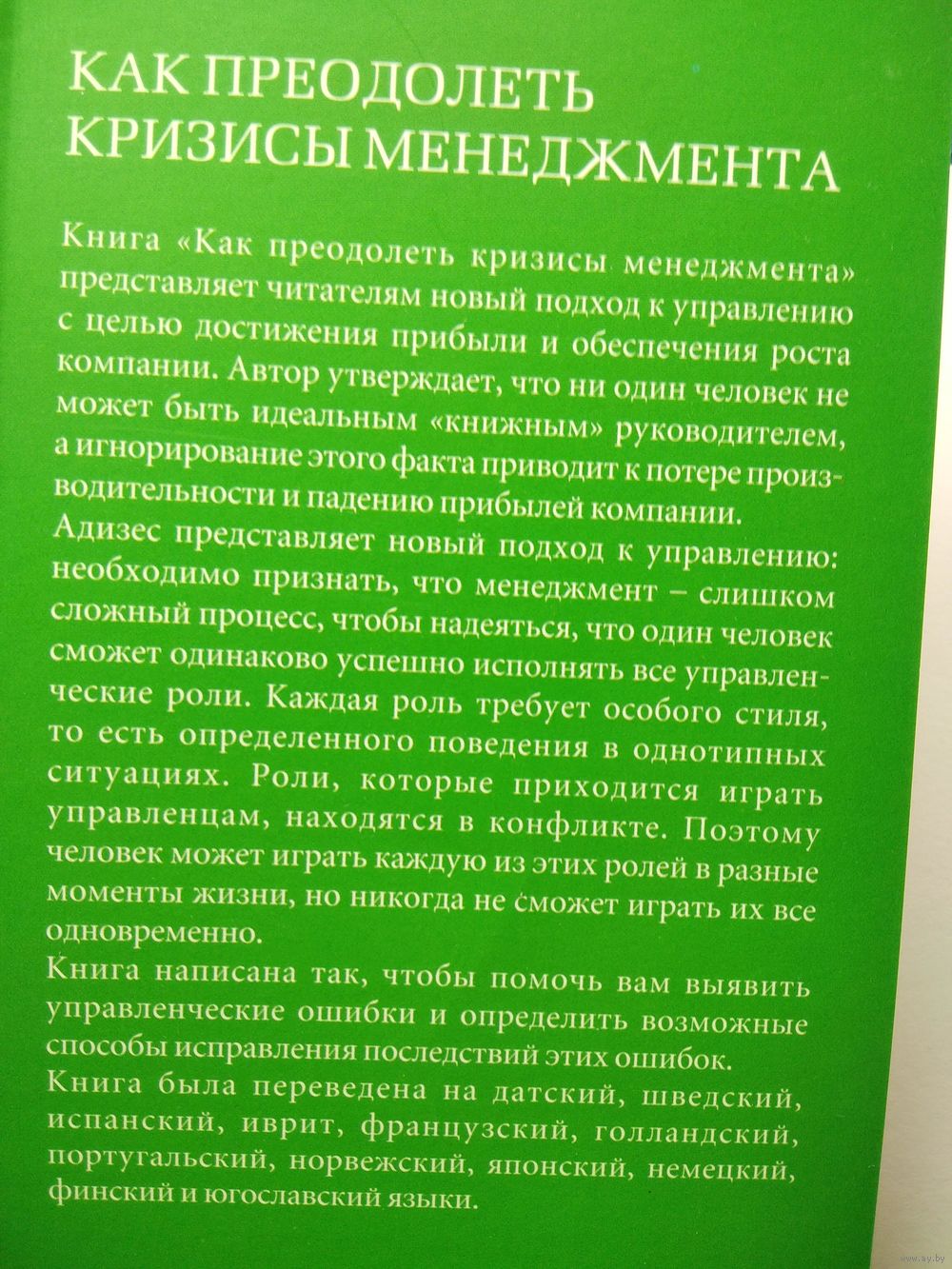 КАК ПРЕОДОЛЕТЬ КРИЗИСЫ МЕНЕДЖМЕНТА

Книга «Как преодолеть кризисы менеджмента» представляет читателям новый подход к управлению с целью достижения прибыли и обеспечения роста компании. Автор утверждает, что ни один человек не может быть идеальным «книжным» руководителем, а игнорирование этого факта приводит к потере производительности и падению прибылей компании.

Адизес представляет новый подход к управлению: необходимо признать, что менеджмент – слишком сложный процесс, чтобы надеяться, что один человек сможет одинаково успешно исполнять все управленческие роли. Каждая роль требует особого стиля, то есть определенного поведения в однотипных ситуациях. Роли, которые приходится играть управленцам, находятся в конфликте. Поэтому человек может играть каждую из этих ролей в разные моменты жизни, но никогда не сможет играть их все одновременно.

Книга написана так, чтобы помочь вам выявить управленческие ошибки и определить возможные способы исправления последствий этих ошибок.

Книга была переведена на датский, шведский, испанский, иврит, французский, голландский, португальский, норвежский, японский, немецкий, финский и югославский языки.

www.ay.by